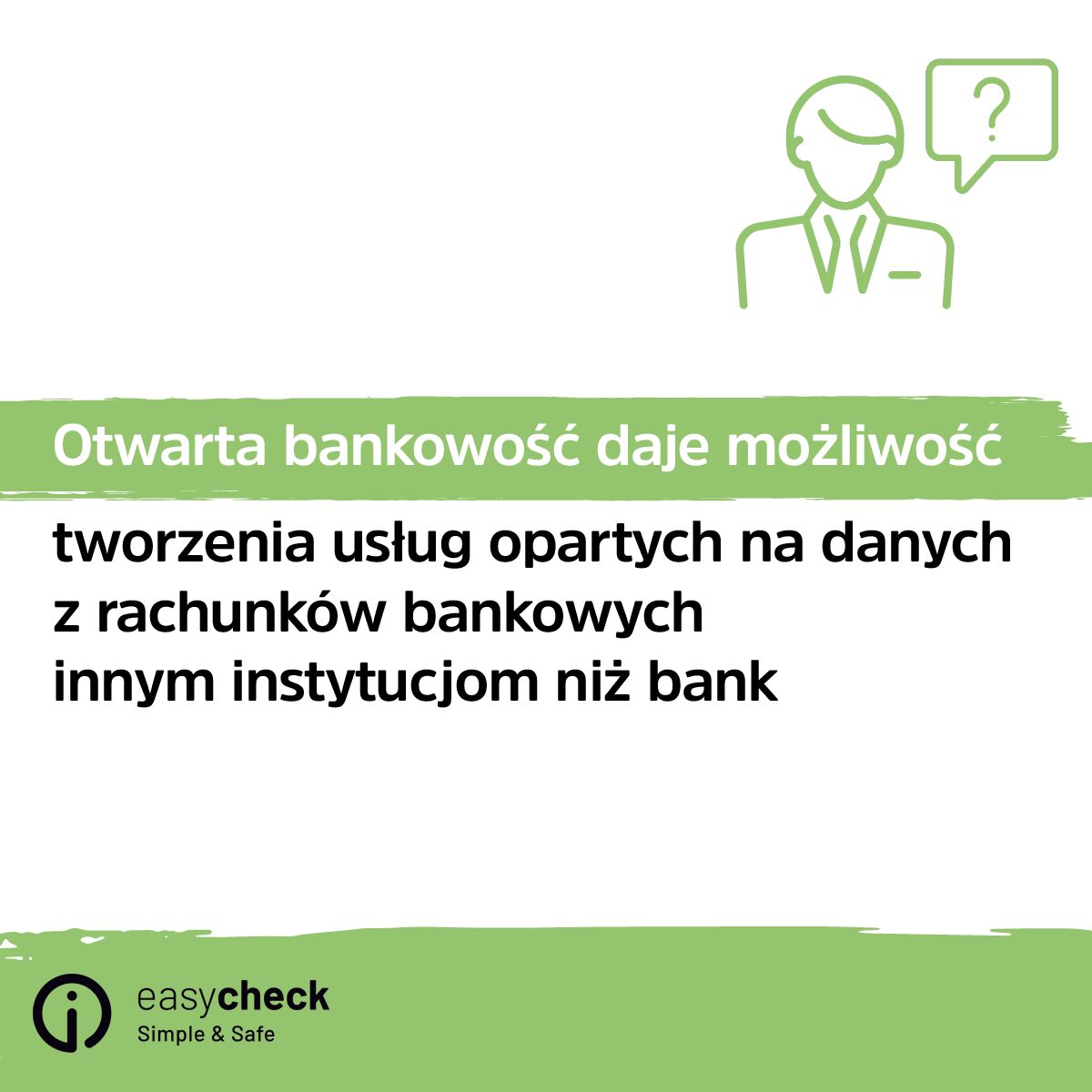 ?

Otwarta bankowość daje możliwość

tworzenia usług opartych na danych z rachunków bankowych innym instytucjom niż bank

easycheck
Simple & Safe